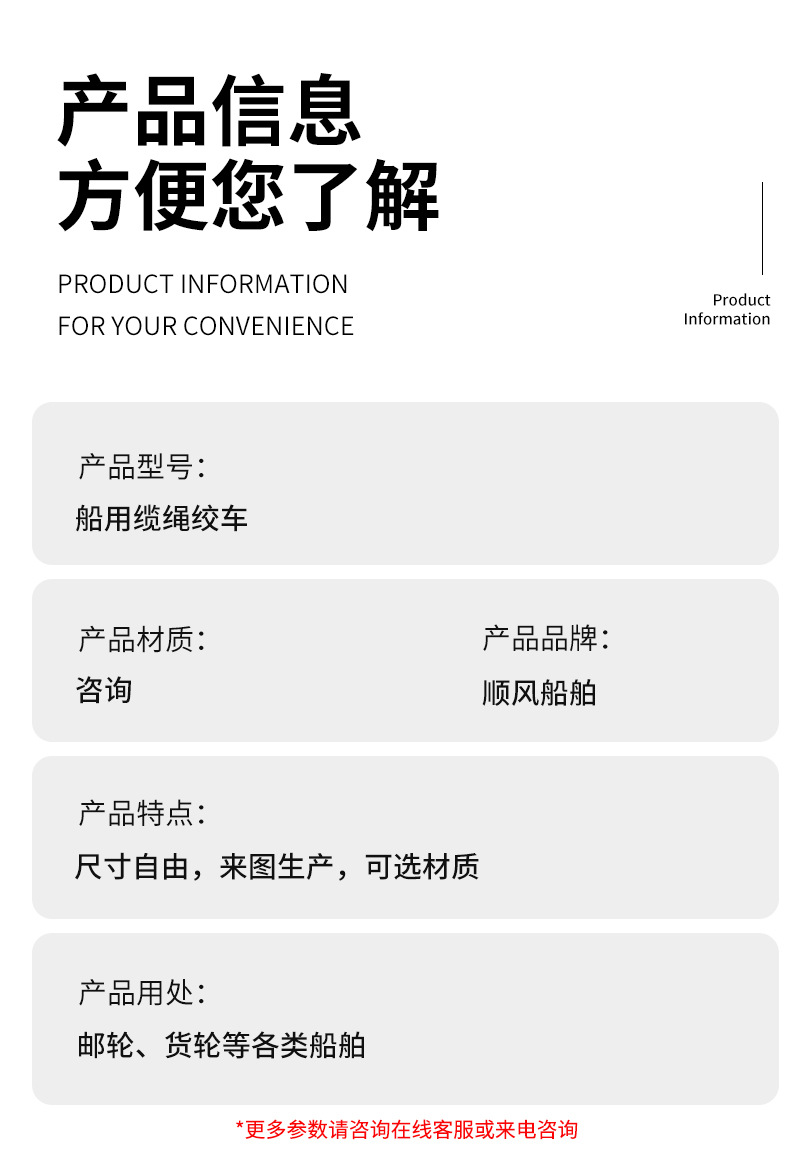 产品信息
方便您了解

PRODUCT INFORMATION
FOR YOUR CONVENIENCE

Product
Information

产品型号:
船用缆绳绞车

产品材质:
咨询

产品品牌:
顺风船舶

产品特点:
尺寸自由，来图生产，可选材质

产品用处:
邮轮、货轮等各类船舶

*更多参数请咨询在线客服或来电咨询